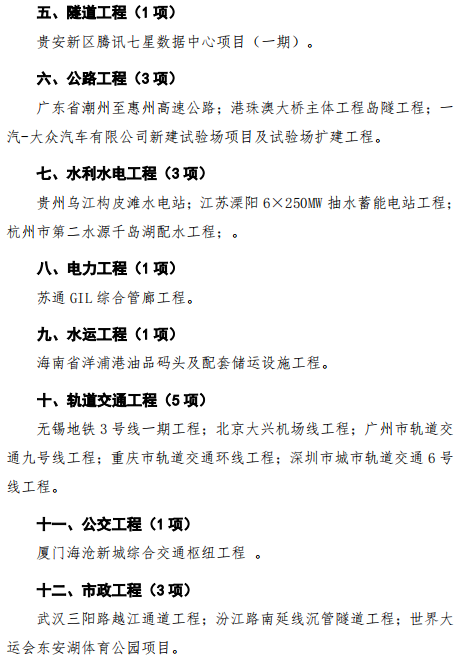 五、隧道工程（1 项）

贵安新区腾讯七星数据中心项目（一期）。

六、公路工程（3 项）

广东省潮州至惠州高速公路；港珠澳大桥主体工程岛隧工程；一汽-大众汽车有限公司新建试验场项目及试验场扩建工程。

七、水利水电工程（3 项）

贵州乌江构皮滩水电站；江苏溧阳 6×250MW 抽水蓄能电站工程；杭州市第二水源千岛湖配水工程；。

八、电力工程（1 项）

苏通 GIL 综合管廊工程。

九、水运工程（1 项）

海南省洋浦港油品码头及配套储运设施工程。

十、轨道交通工程（5 项）

无锡地铁 3 号线一期工程；北京大兴机场线工程；广州市轨道交通九号线工程；重庆市轨道交通环线工程；深圳市城市轨道交通 6 号线工程。

十一、公交工程（1 项）

厦门海沧新城综合交通枢纽工程 。

十二、市政工程（3 项）

武汉三阳路越江通道工程；汾江路南延线沉管隧道工程；世界大运会东安湖体育公园项目。